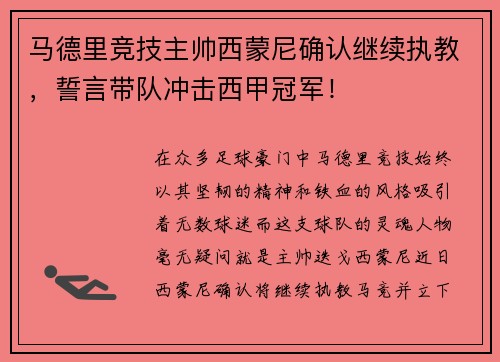 马德里竞技主帅西蒙尼确认继续执教，誓言带队冲击西甲冠军！

在众多足球豪门中马德里竞技始终以其坚韧的精神和铁血的风格吸引着无数球迷而这支球队的灵魂人物毫无疑问就是主帅迭戈西蒙尼近日西蒙尼确认将继续执教马竞并立下